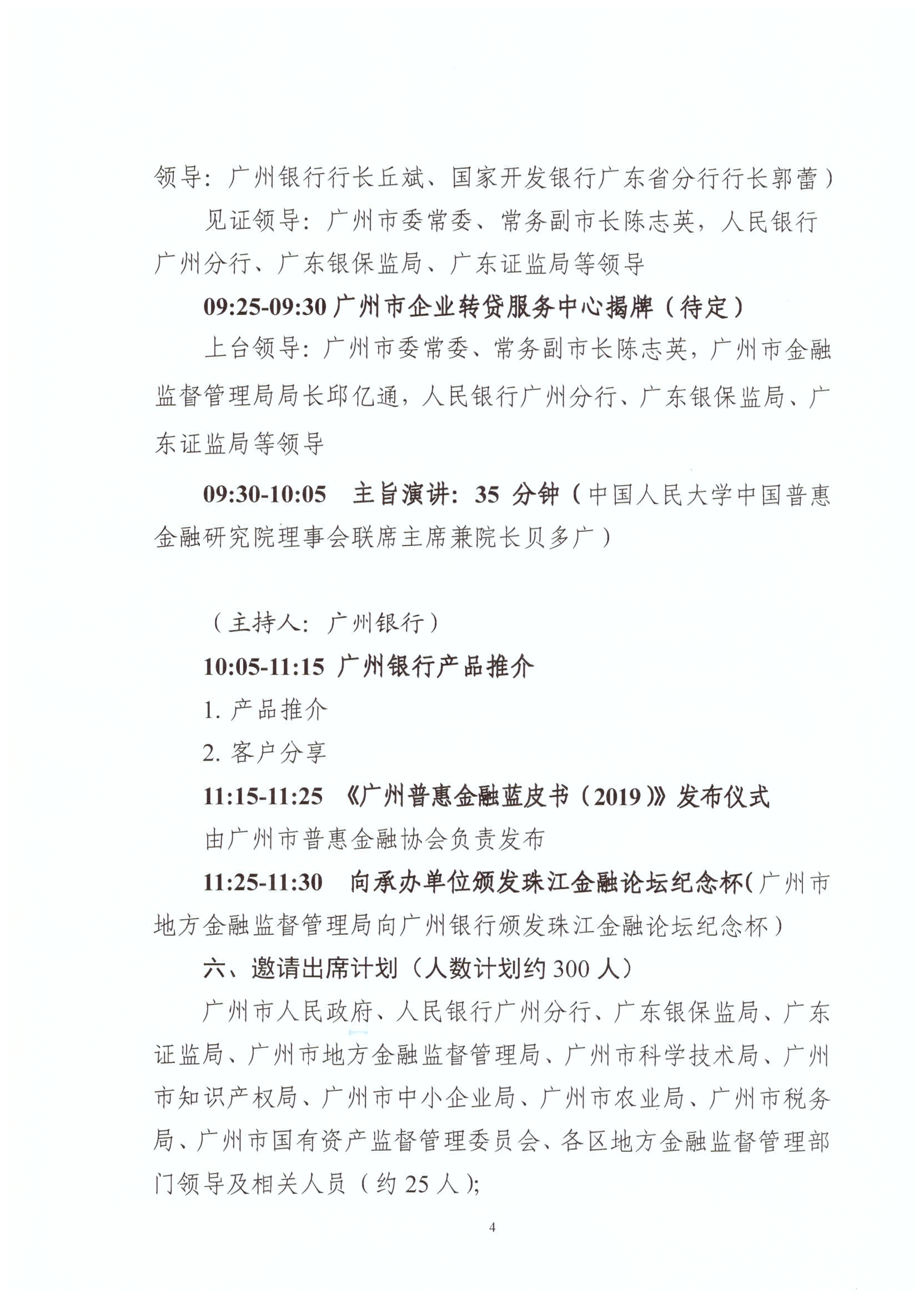 领导：广州银行行长丘斌、国家开发银行广东省分行行长郭蕾）

见证领导：广州市委常委、常务副市长陈志英，人民银行广州分行、广东银保监局、广东证监局等领导

09:25-09:30 广州市企业转贷服务中心揭牌（待定）

上台领导：广州市委常委、常务副市长陈志英，广州市金融监督管理局局长邱亿通，人民银行广州分行、广东银保监局、广东证监局等领导

09:30-10:05 主旨演讲：35 分钟（中国人民大学中国普惠金融研究院理事会联席主席兼院长贝多广）

（主持人：广州银行）

10:05-11:15 广州银行产品推介

1. 产品推介

2. 客户分享

11:15-11:25 《广州普惠金融蓝皮书（2019）》发布仪式

由广州市普惠金融协会负责发布

11:25-11:30 向承办单位颁发珠江金融论坛纪念杯（广州市地方金融监督管理局向广州银行颁发珠江金融论坛纪念杯）

六、邀请出席计划（人数计划约 300 人）

广州市人民政府、人民银行广州分行、广东银保监局、广东证监局、广州市地方金融监督管理局、广州市科学技术局、广州市知识产权局、广州市中小企业局、广州市农业局、广州市税务局、广州市国有资产监督管理委员会、各区地方金融监督管理部门领导及相关人员（约 25 人）；

4